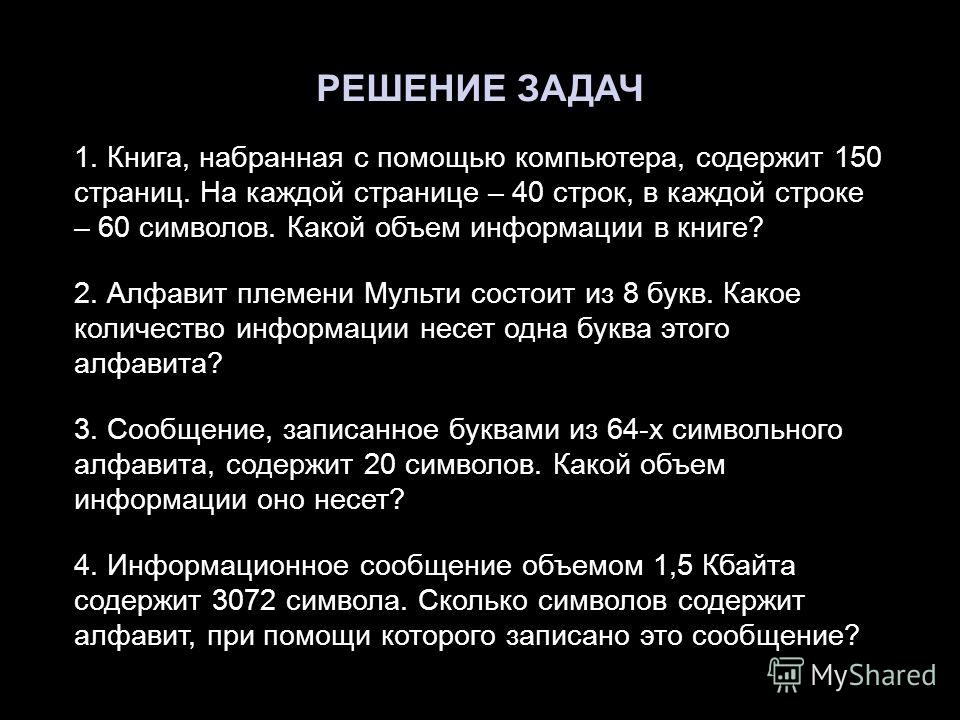 РЕШЕНИЕ ЗАДАЧ

1. Книга, набранная с помощью компьютера, содержит 150 страниц. На каждой странице – 40 строк, в каждой строке – 60 символов. Какой объем информации в книге?

2. Алфавит племени Мульти состоит из 8 букв. Какое количество информации несет одна буква этого алфавита?

3. Сообщение, записанное буквами из 64-х символьного алфавита, содержит 20 символов. Какой объем информации оно несет?

4. Информационное сообщение объемом 1,5 Кбайта содержит 3072 символа. Сколько символов содержит алфавит, при помощи которого записано это сообщение?

MyShared